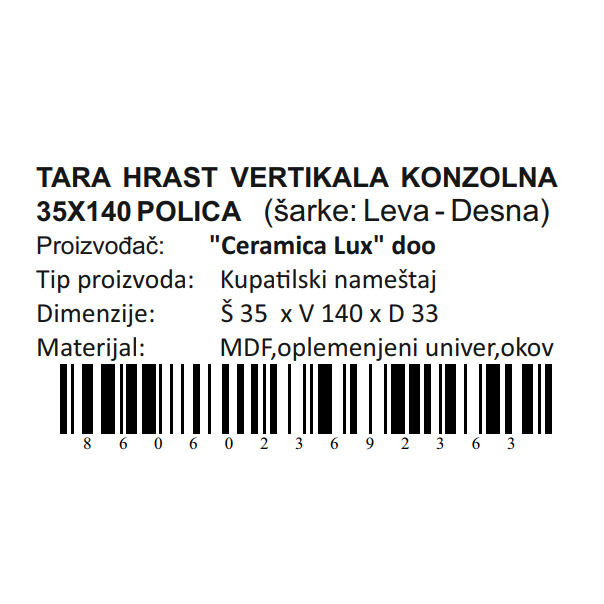 TARA HRAST VERTIKALA KONZOLNA 35X140 POLICA (šarke: Leva - Desna)

Proizvođač: "Ceramica Lux" doo
Tip proizvoda: Kupatilski nameštaj
Dimenzije: Š 35 x V 140 x D 33
Materijal: MDF,oplemenjeni univer,okov

8 6 0 6 0 2 3 6 9 2 3 6 3